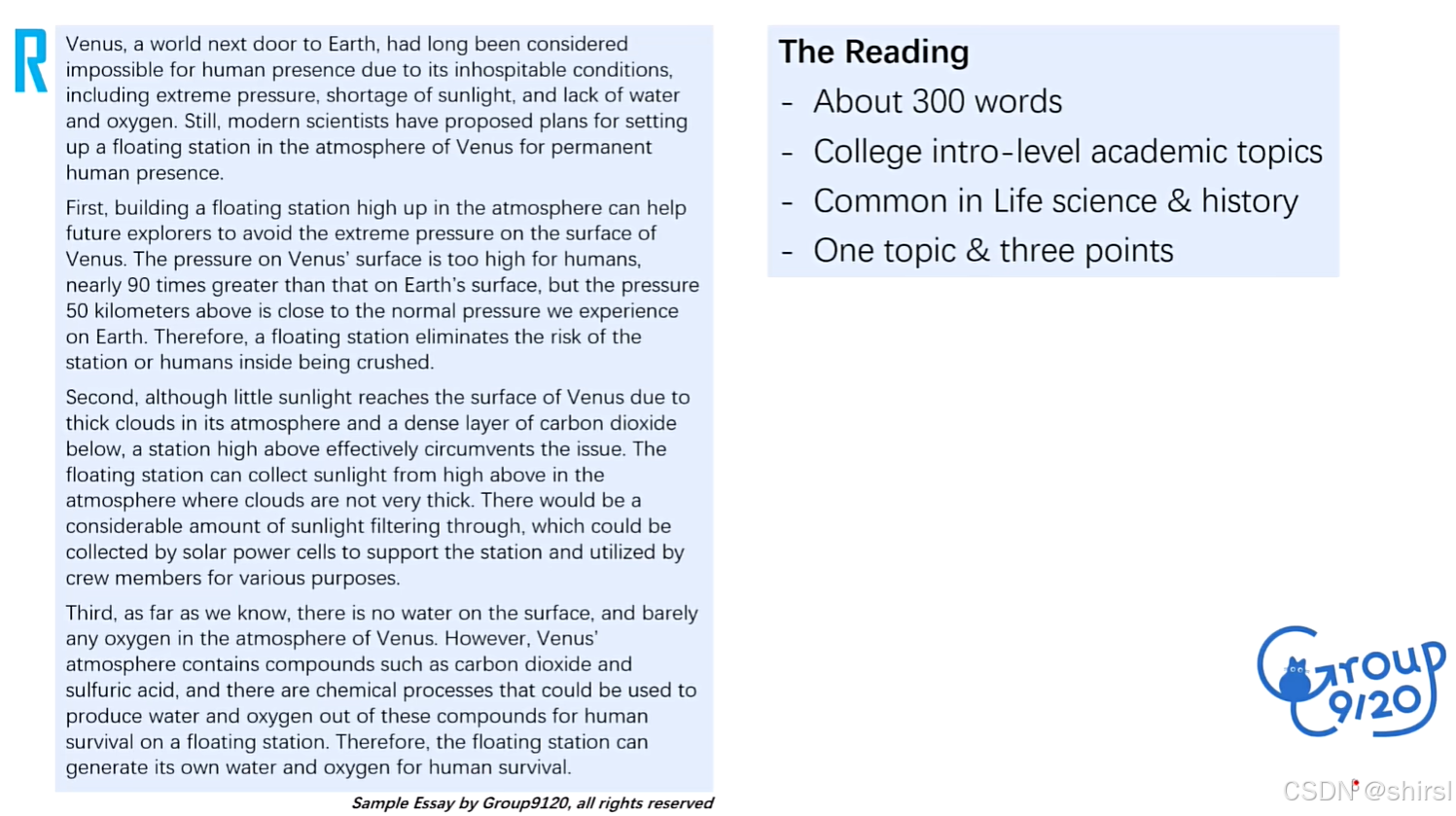 R

Venus, a world next door to Earth, had long been considered impossible for human presence due to its inhospitable conditions, including extreme pressure, shortage of sunlight, and lack of water and oxygen. Still, modern scientists have proposed plans for setting up a floating station in the atmosphere of Venus for permanent human presence.

First, building a floating station high up in the atmosphere can help future explorers to avoid the extreme pressure on the surface of Venus. The pressure on Venus' surface is too high for humans, nearly 90 times greater than that on Earth's surface, but the pressure 50 kilometers above is close to the normal pressure we experience on Earth. Therefore, a floating station eliminates the risk of the station or humans inside being crushed.

Second, although little sunlight reaches the surface of Venus due to thick clouds in its atmosphere and a dense layer of carbon dioxide below, a station high above effectively circumvents the issue. The floating station can collect sunlight from high above in the atmosphere where clouds are not very thick. There would be a considerable amount of sunlight filtering through, which could be collected by solar power cells to support the station and utilized by crew members for various purposes.

Third, as far as we know, there is no water on the surface, and barely any oxygen in the atmosphere of Venus. However, Venus' atmosphere contains compounds such as carbon dioxide and sulfuric acid, and there are chemical processes that could be used to produce water and oxygen out of these compounds for human survival on a floating station. Therefore, the floating station can generate its own water and oxygen for human survival.

Sample Essay by Group9120, all rights reserved

The Reading
- About 300 words
- College intro-level academic topics
- Common in Life science & history
- One topic & three points

Group 9120

CSDN @shirsl